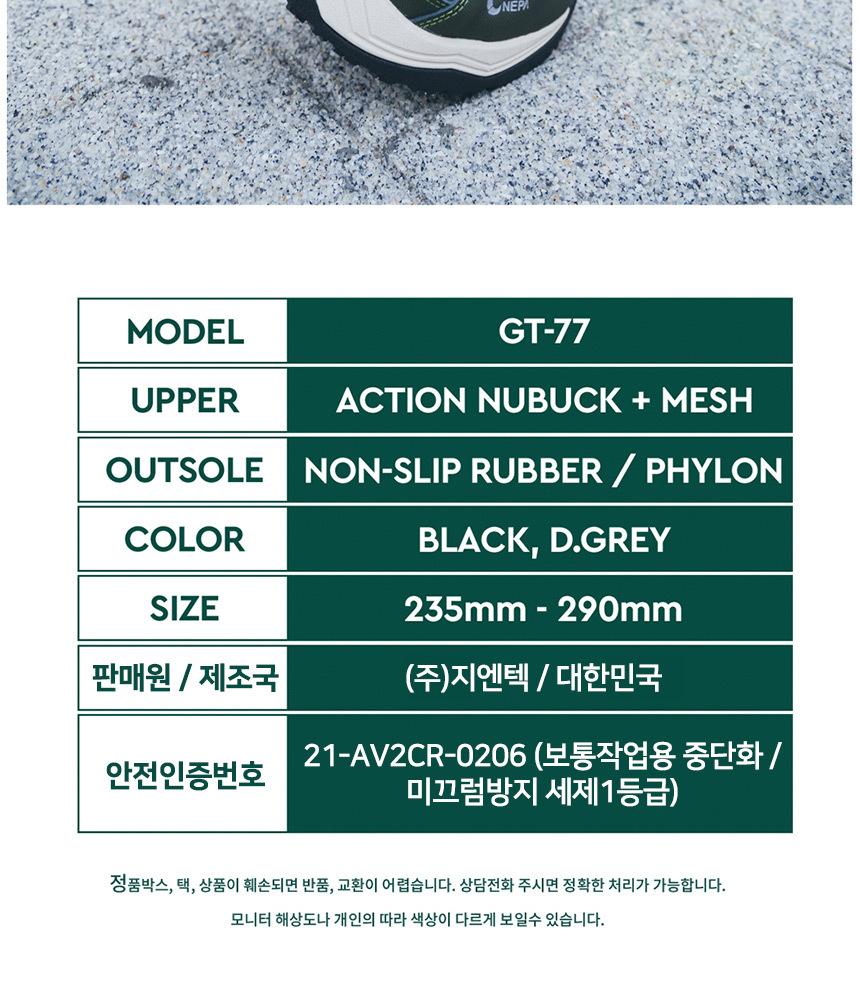 NEPA

| MODEL | GT-77 |
|---|---|
| UPPER | ACTION NUBUCK + MESH |
| OUTSOLE | NON-SLIP RUBBER / PHYLON |
| COLOR | BLACK, D.GREY |
| SIZE | 235mm - 290mm |
| 판매원 / 제조국 | (주)지엔텍 / 대한민국 |
| 안전인증번호 | 21-AV2CR-0206 (보통작업용 중단화 / 미끄럼방지 세제1등급) |

정품박스, 택, 상품이 훼손되면 반품, 교환이 어렵습니다. 상담전화 주시면 정확한 처리가 가능합니다.

모니터 해상도나 개인의 따라 색상이 다르게 보일수 있습니다.